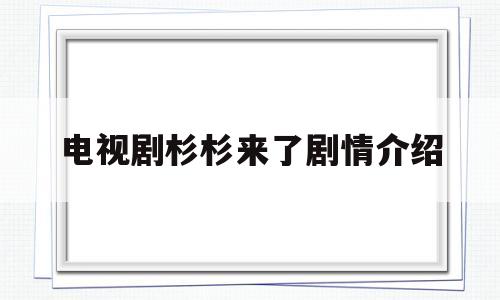 电视剧杉杉来了剧情介绍